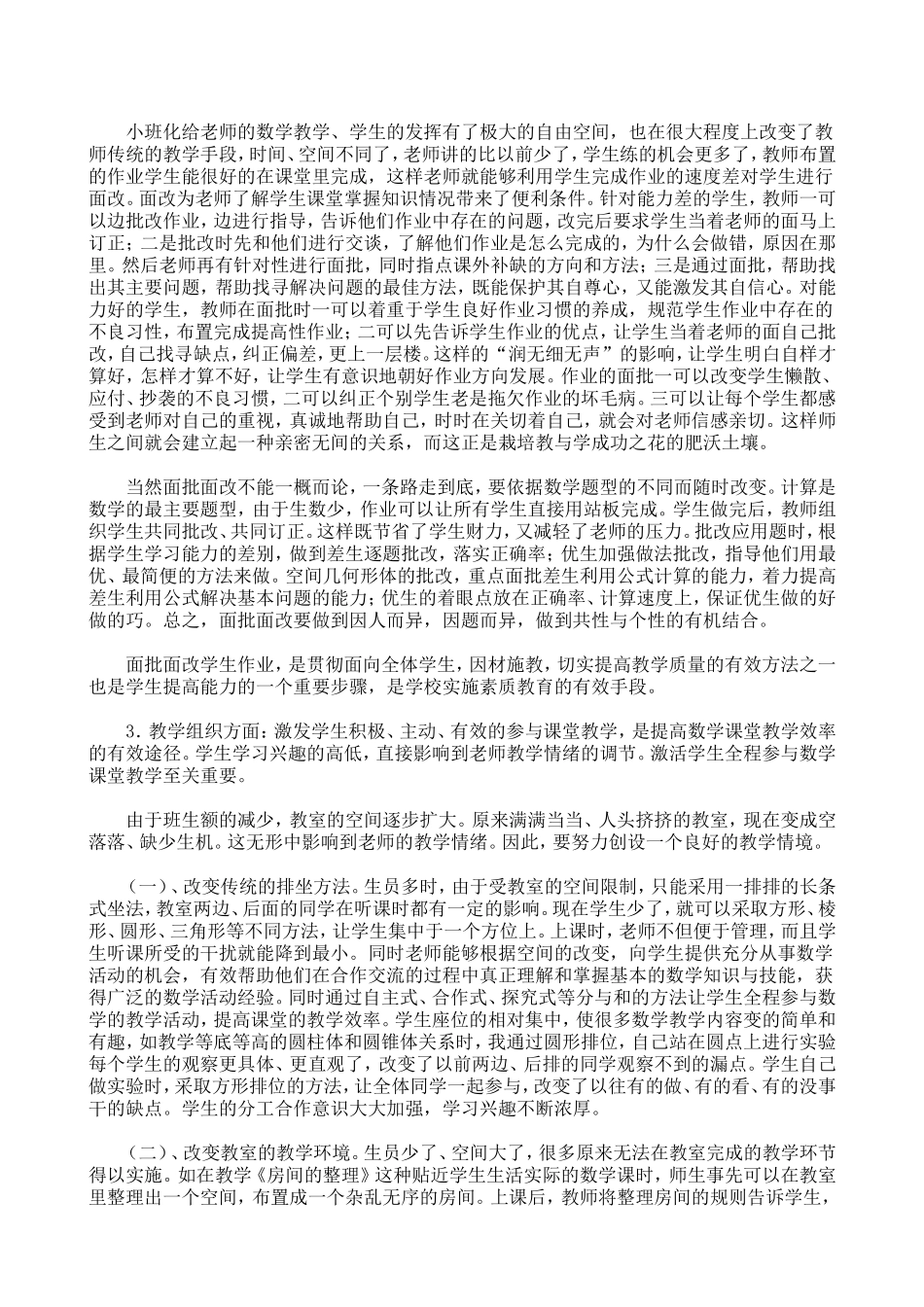 小班化给老师的数学教学、学生的发挥有了极大的自由空间，也在很大程度上改变了教师传统的教学手段，时间、空间不同了，老师讲的比以前少了，学生练的机会更多了，教师布置的作业学生能很好的在课堂里完成，这样老师就能够利用学生完成作业的速度差对学生进行面改。面改为老师了解学生课堂掌握知识情况带来了便利条件。针对能力差的学生，教师一可以边批改作业，边进行指导，告诉他们作业中存在的问题，改完后要求学生当着老师的面马上订正；二是批改时先和他们进行交谈，了解他们作业是怎么完成的，为什么会做错，原因在那里。然后老师再有针对性进行面批，同时指点课外补缺的方向和方法；三是通过面批，帮助找出其主要问题，帮助找寻解决问题的最佳方法，既能保护其自尊心，又能激发其自信心。对能力好的学生，教师在面批时一可以着重于学生良好作业习惯的养成，规范学生作业中存在的不良习性，布置完成提高性作业；二可以先告诉学生作业的优点，让学生当着老师的面自己批改，自己找寻缺点，纠正偏差，更上一层楼。这样的“润无细无声”的影响，让学生明白自样才算好，怎样才算不好，让学生有意识地朝好作业方向发展。作业的面批一可以改变学生懒散、应付、抄袭的不良习惯，二可以纠正个别学生老是拖欠作业的坏毛病。三可以让每个学生都感受到老师对自己的重视，真诚地帮助自己，时时在关切着自己，就会对老师信感亲切。这样师生之间就会建立起一种亲密无间的关系，而这正是栽培教与学成功之花的肥沃土壤。

当然面批面改不能一概而论，一条路走到底，要依据数学题型的不同而随时改变。计算是数学的最主要题型，由于生数少，作业可以让所有学生直接用站板完成。学生做完后，教师组织学生共同批改、共同订正。这样既节省了学生财力，又减轻了老师的压力。批改应用题时，根据学生学习能力的差别，做到差生逐题批改，落实正确率；优生加强做法批改，指导他们用最优、最简便的方法来做。空间几何形体的批改，重点面批差生利用公式计算的能力，着力提高差生利用公式解决基本问题的能力；优生的着眼点放在正确率、计算速度上，保证优生做的好做的巧。总之，面批面改要做到因人而异，因题而异，做到共性与个性的有机结合。

面批面改学生作业，是贯彻面向全体学生，因材施教，切实提高教学质量的有效方法之一也是学生提高能力的一个重要步骤，是学校实施素质教育的有效手段。

3.教学组织方面：激发学生积极、主动、有效的参与课堂教学，是提高数学课堂教学效率的有效途径。学生学习兴趣的高低，直接影响到老师教学情绪的调节。激活学生全程参与数学课堂教学至关重要。

由于班生额的减少，教室的空间逐步扩大。原来满满当当、人头挤挤的教室，现在变成空落落、缺少生机。这无形中影响到老师的教学情绪。因此，要努力创设一个良好的教学情境。

（一）、改变传统的排坐方法。生员多时，由于受教室的空间限制，只能采用一排排的长条式坐法，教室两边、后面的同学在听课时都有一定的影响。现在学生少了，就可以采取方形、棱形、圆形、三角形等不同方法，让学生集中于一个方位上。上课时，老师不但便于管理，而且学生听课所受的干扰就能降到最小。同时老师能够根据空间的改变，向学生提供充分从事数学活动的机会，有效帮助他们在合作交流的过程中真正理解和掌握基本的数学知识与技能，获得广泛的数学活动经验。同时通过自主式、合作式、探究式等分与和的方法让学生全程参与数学的教学活动，提高课堂的教学效率。学生座位的相对集中，使很多数学教学内容变的简单和有趣，如教学等底等高的圆柱体和圆锥体关系时，我通过圆形排位，自己站在圆点上进行实验每个学生的观察更具体、更直观了，改变了以前两边、后排的同学观察不到的漏点。学生自己做实验时，采取方形排位的方法，让全体同学一起参与，改变了以往有的做、有的看、有的没事干的缺点。学生的分工合作意识大大加强，学习兴趣不断浓厚。

（二）、改变教室的教学环境。生员少了、空间大了，很多原来无法在教室完成的教学环节得以实施。如在教学《房间的整理》这种贴近学生生活实际的数学课时，师生事先可以在教室里整理出一个空间，布置成一个杂乱无序的房间。上课后，教师将整理房间的规则告诉学生，